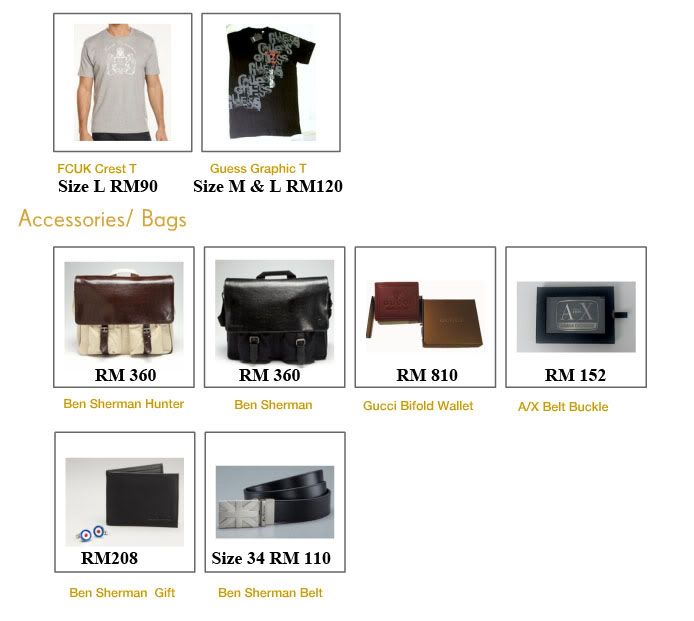 FCUK Crest T
Size L RM90

Guess Graphic T
Size M & L RM120

Accessories/ Bags

RM 360
Ben Sherman Hunter

RM 360
Ben Sherman

RM 810
Gucci Bifold Wallet

RM 152
A/X Belt Buckle

RM208
Ben Sherman Gift

Size 34 RM 110
Ben Sherman Belt